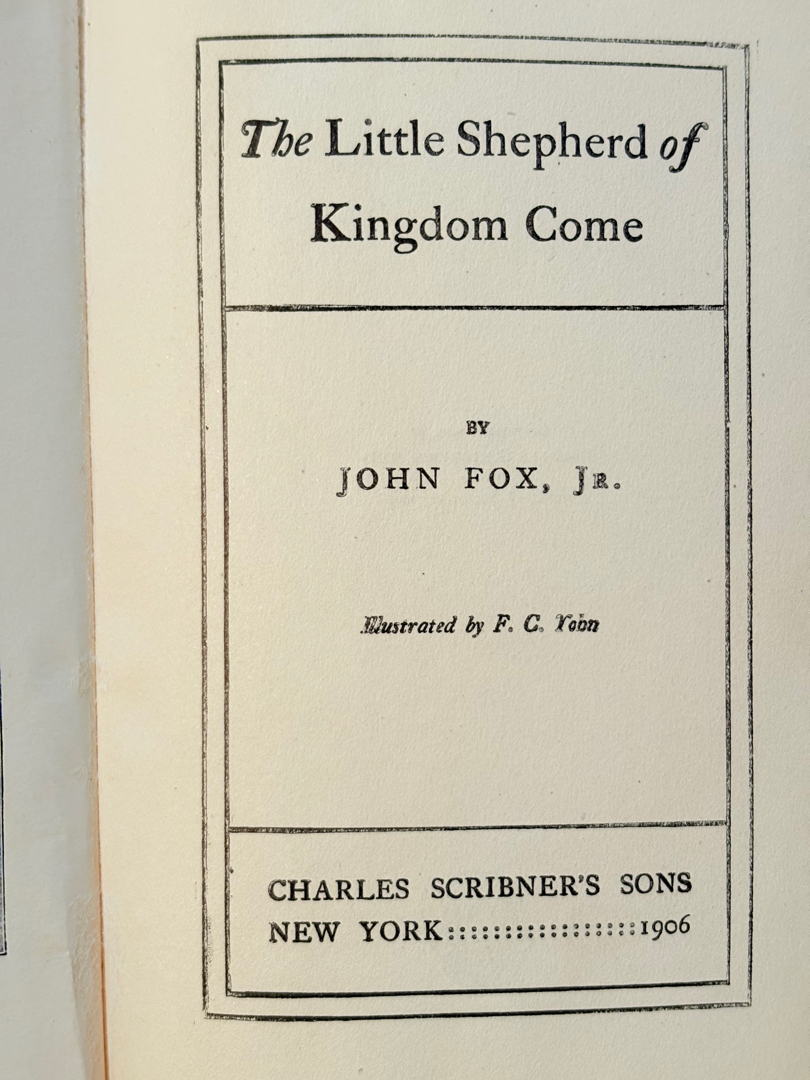 The Little Shepherd of Kingdom Come

BY

JOHN FOX, JR.

Illustrated by F. C. Yohn

CHARLES SCRIBNER'S SONS
NEW YORK::::::::::::::::::1906